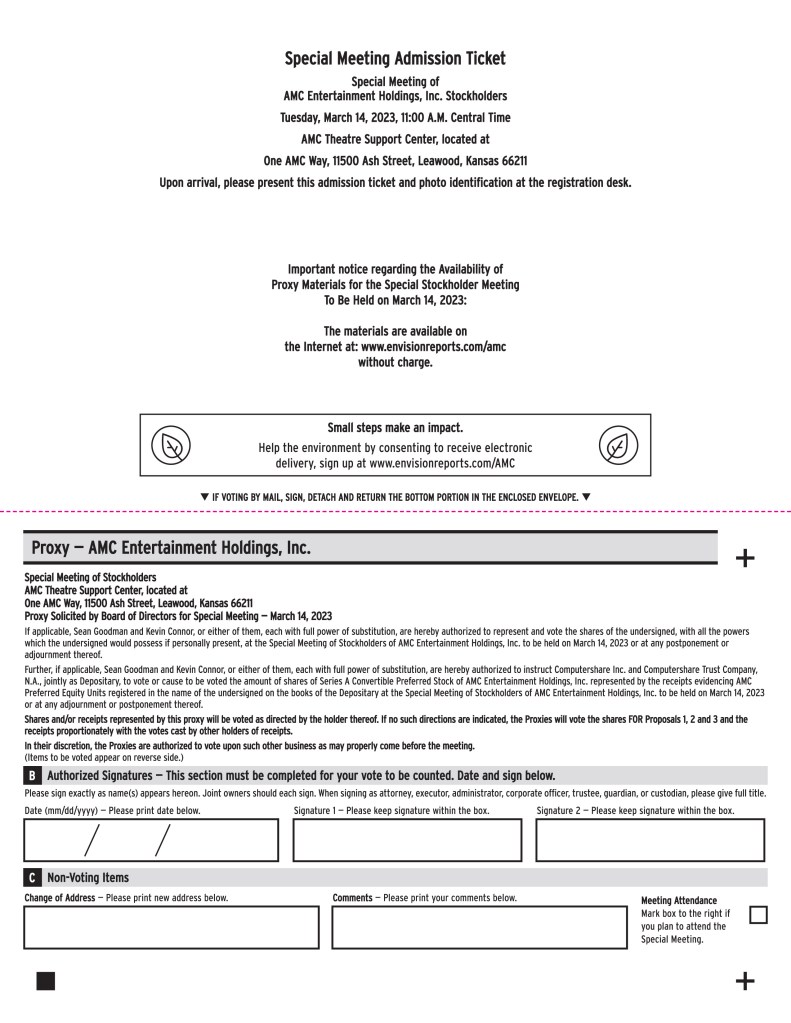 Special Meeting Admission Ticket

Special Meeting of
AMC Entertainment Holdings, Inc. Stockholders

Tuesday, March 14, 2023, 11:00 A.M. Central Time

AMC Theatre Support Center, located at

One AMC Way, 11500 Ash Street, Leawood, Kansas 66211

Upon arrival, please present this admission ticket and photo identification at the registration desk.

Important notice regarding the Availability of Proxy Materials for the Special Stockholder Meeting To Be Held on March 14, 2023:

The materials are available on the Internet at: www.envisionreports.com/amc without charge.

Small steps make an impact.
Help the environment by consenting to receive electronic delivery, sign up at www.envisionreports.com/AMC

▼ IF VOTING BY MAIL, SIGN, DETACH AND RETURN THE BOTTOM PORTION IN THE ENCLOSED ENVELOPE. ▼

Proxy — AMC Entertainment Holdings, Inc.

+

Special Meeting of Stockholders
AMC Theatre Support Center, located at
One AMC Way, 11500 Ash Street, Leawood, Kansas 66211
Proxy Solicited by Board of Directors for Special Meeting — March 14, 2023

If applicable, Sean Goodman and Kevin Connor, or either of them, each with full power of substitution, are hereby authorized to represent and vote the shares of the undersigned, with all the powers which the undersigned would possess if personally present, at the Special Meeting of Stockholders of AMC Entertainment Holdings, Inc. to be held on March 14, 2023 or at any postponement or adjournment thereof.

Further, if applicable, Sean Goodman and Kevin Connor, or either of them, each with full power of substitution, are hereby authorized to instruct Computershare Inc. and Computershare Trust Company, N.A., jointly as Depositary, to vote or cause to be voted the amount of shares of Series A Convertible Preferred Stock of AMC Entertainment Holdings, Inc. represented by the receipts evidencing AMC Preferred Equity Units registered in the name of the undersigned on the books of the Depositary at the Special Meeting of Stockholders of AMC Entertainment Holdings, Inc. to be held on March 14, 2023 or at any adjournment or postponement thereof.

Shares and/or receipts represented by this proxy will be voted as directed by the holder thereof. If no such directions are indicated, the Proxies will vote the shares FOR Proposals 1, 2 and 3 and the receipts proportionately with the votes cast by other holders of receipts.

In their discretion, the Proxies are authorized to vote upon such other business as may properly come before the meeting.
(Items to be voted appear on reverse side.)

B Authorized Signatures — This section must be completed for your vote to be counted. Date and sign below.

Please sign exactly as name(s) appears hereon. Joint owners should each sign. When signing as attorney, executor, administrator, corporate officer, trustee, guardian, or custodian, please give full title.

Date (mm/dd/yyyy) — Please print date below.

/ /

Signature 1 — Please keep signature within the box.

Signature 2 — Please keep signature within the box.

C Non-Voting Items

Change of Address — Please print new address below.

Comments — Please print your comments below.

Meeting Attendance
Mark box to the right if you plan to attend the Special Meeting.

+